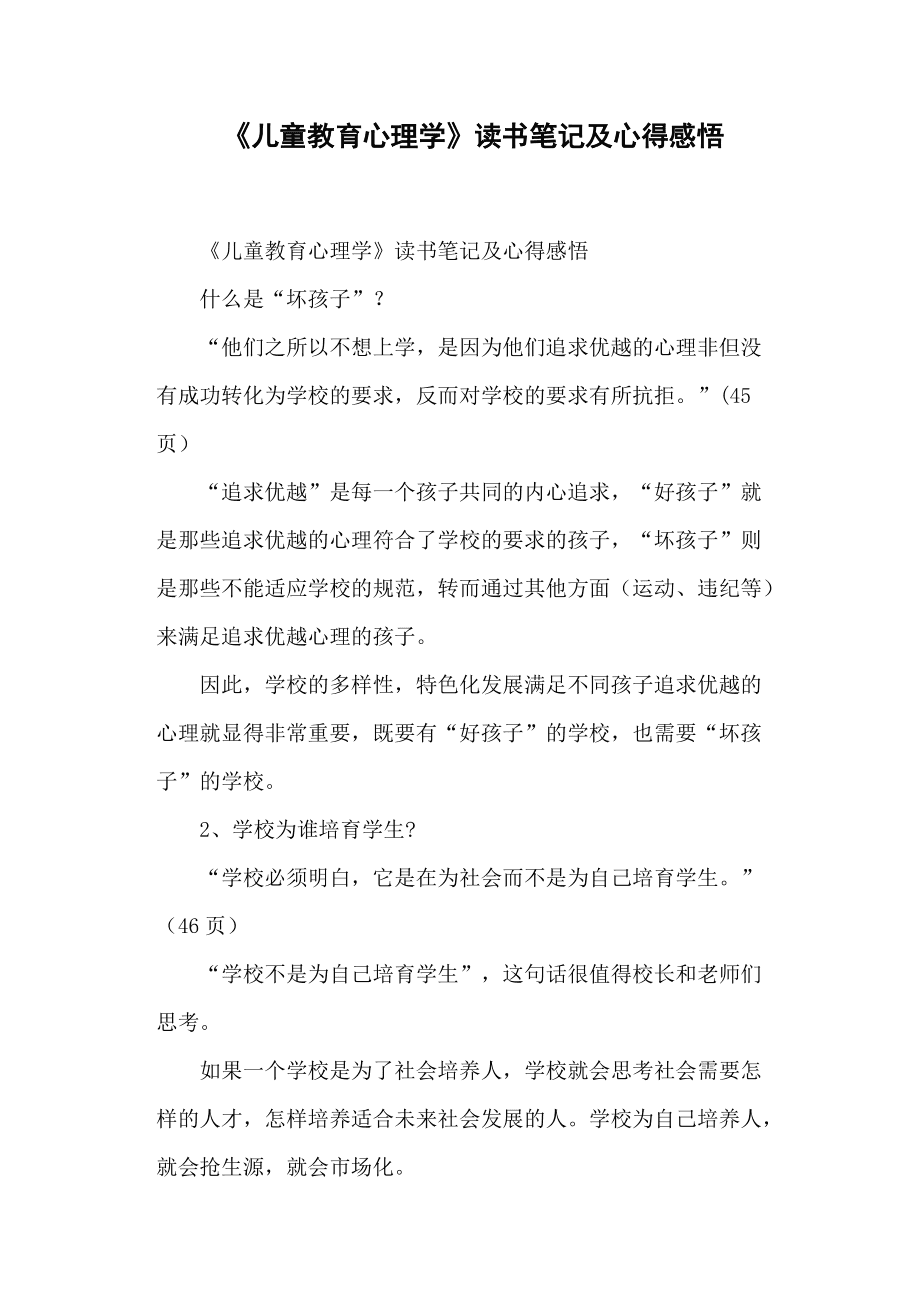 《儿童教育心理学》读书笔记及心得感悟

《儿童教育心理学》读书笔记及心得感悟

什么是“坏孩子”？

“他们之所以不想上学，是因为他们追求优越的心理非但没有成功转化为学校的要求，反而对学校的要求有所抗拒。”(45页）

“追求优越”是每一个孩子共同的内心追求，“好孩子”就是那些追求优越的心理符合了学校的要求的孩子，“坏孩子”则是那些不能适应学校的规范，转而通过其他方面（运动、违纪等）来满足追求优越心理的孩子。

因此，学校的多样性，特色化发展满足不同孩子追求优越的心理就显得非常重要，既要有“好孩子”的学校，也需要“坏孩子”的学校。

2、学校为谁培育学生?

“学校必须明白，它是在为社会而不是为自己培育学生。”（46页）

“学校不是为自己培育学生”，这句话很值得校长和老师们思考。

如果一个学校是为了社会培养人，学校就会思考社会需要怎样的人才，怎样培养适合未来社会发展的人。学校为自己培养人，就会抢生源，就会市场化。